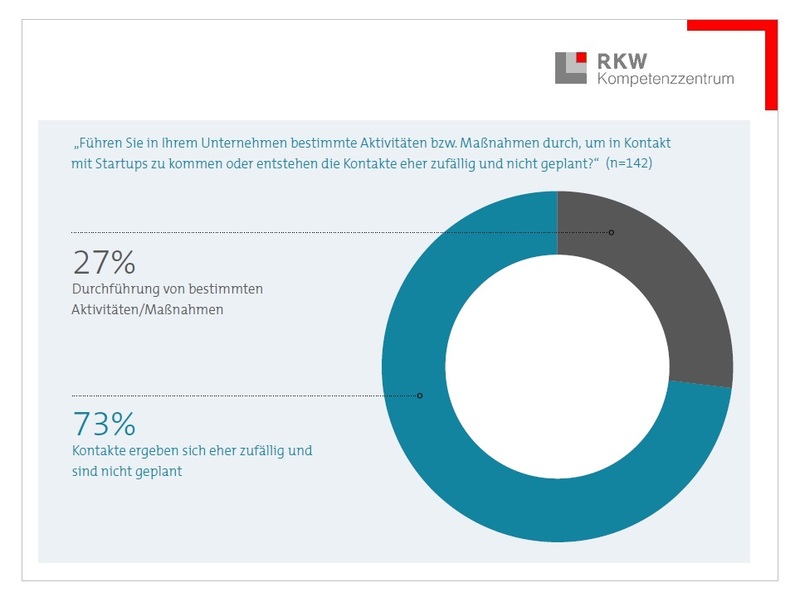 RKW
Kompetenzzentrum

„Führen Sie in Ihrem Unternehmen bestimmte Aktivitäten bzw. Maßnahmen durch, um in Kontakt mit Startups zu kommen oder entstehen die Kontakte eher zufällig und nicht geplant?“ (n=142)

27%
Durchführung von bestimmten Aktivitäten/Maßnahmen

73%
Kontakte ergeben sich eher zufällig und sind nicht geplant